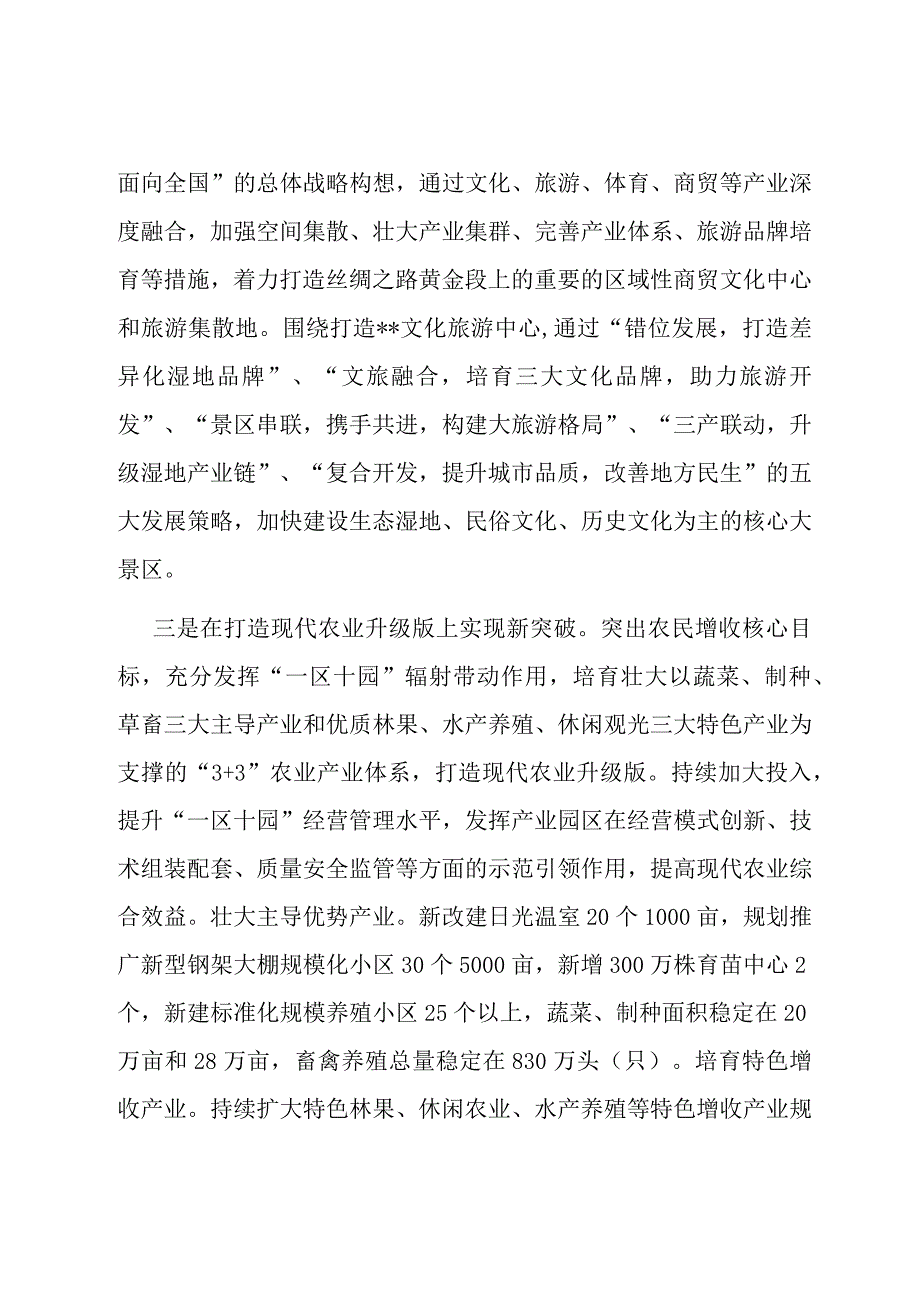 面向全国”的总体战略构想，通过文化、旅游、体育、商贸等产业深度融合，加强空间集散、壮大产业集群、完善产业体系、旅游品牌培育等措施，着力打造丝绸之路黄金段上的重要的区域性商贸文化中心和旅游集散地。围绕打造**文化旅游中心,通过“错位发展，打造差异化湿地品牌”、“文旅融合，培育三大文化品牌，助力旅游开发”、“景区串联，携手共进，构建大旅游格局”、“三产联动，升级湿地产业链”、“复合开发，提升城市品质，改善地方民生”的五大发展策略，加快建设生态湿地、民俗文化、历史文化为主的核心大景区。

三是在打造现代农业升级版上实现新突破。突出农民增收核心目标，充分发挥“一区十园”辐射带动作用，培育壮大以蔬菜、制种、草畜三大主导产业和优质林果、水产养殖、休闲观光三大特色产业为支撑的“3+3”农业产业体系，打造现代农业升级版。持续加大投入，提升“一区十园”经营管理水平，发挥产业园区在经营模式创新、技术组装配套、质量安全监管等方面的示范引领作用，提高现代农业综合效益。壮大主导优势产业。新改建日光温室 20 个 1000 亩，规划推广新型钢架大棚规模化小区 30 个 5000 亩，新增 300 万株育苗中心 2 个，新建标准化规模养殖小区 25 个以上，蔬菜、制种面积稳定在 20 万亩和 28 万亩，畜禽养殖总量稳定在 830 万头（只）。培育特色增收产业。持续扩大特色林果、休闲农业、水产养殖等特色增收产业规